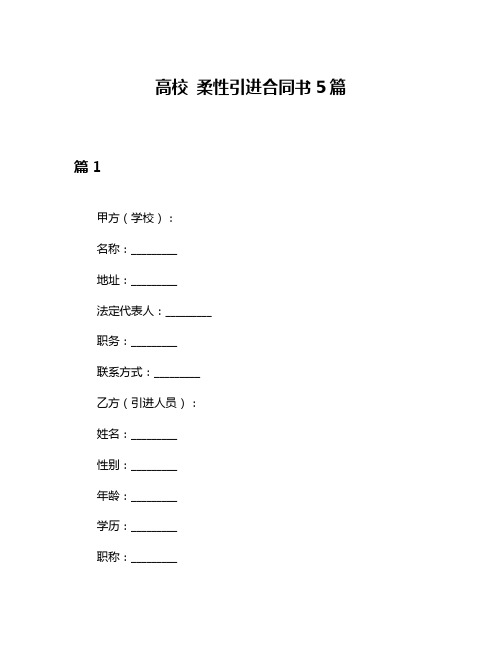 高校 柔性引进合同书 5 篇

篇 1

甲方（学校）：

名称：________

地址：________

法定代表人：________

职务：________

联系方式：________

乙方（引进人员）：

姓名：________

性别：________

年龄：________

学历：________

职称：________